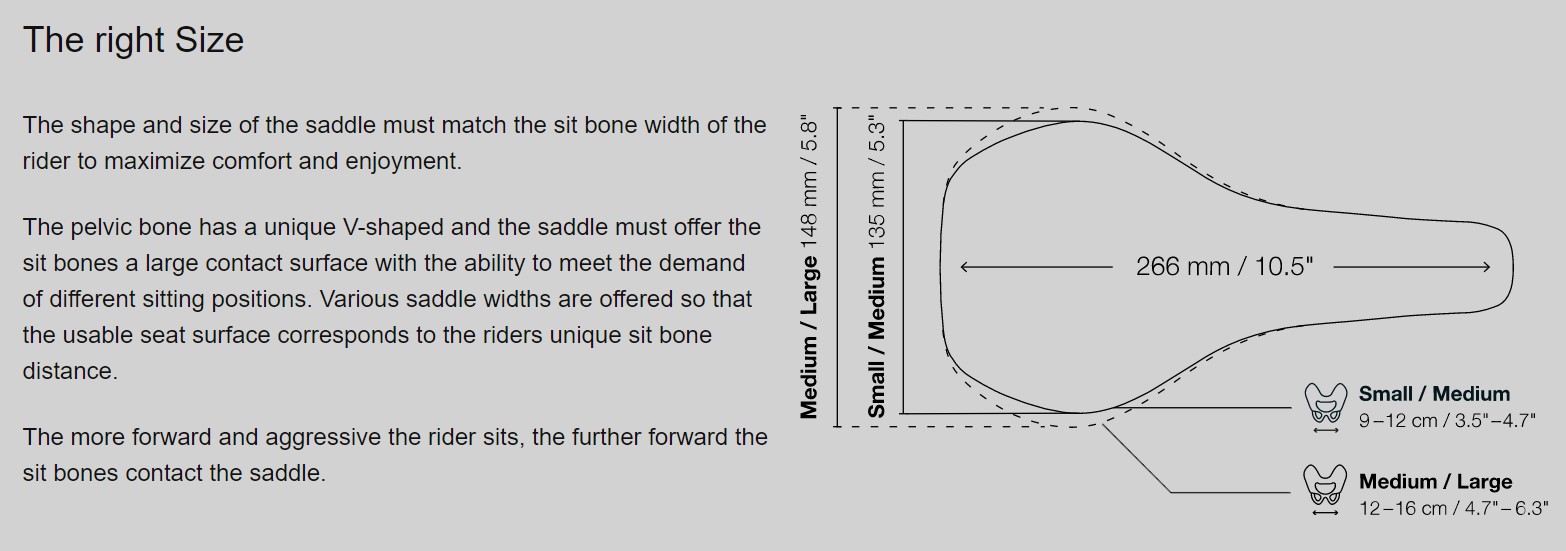 The right Size

The shape and size of the saddle must match the sit bone width of the rider to maximize comfort and enjoyment.

The pelvic bone has a unique V-shaped and the saddle must offer the sit bones a large contact surface with the ability to meet the demand of different sitting positions. Various saddle widths are offered so that the usable seat surface corresponds to the riders unique sit bone distance.

The more forward and aggressive the rider sits, the further forward the sit bones contact the saddle.

Medium / Large 148 mm / 5.8"

Small / Medium 135 mm / 5.3"

266 mm / 10.5"

Small / Medium
9–12 cm / 3.5"–4.7"

Medium / Large
12–16 cm / 4.7"–6.3"